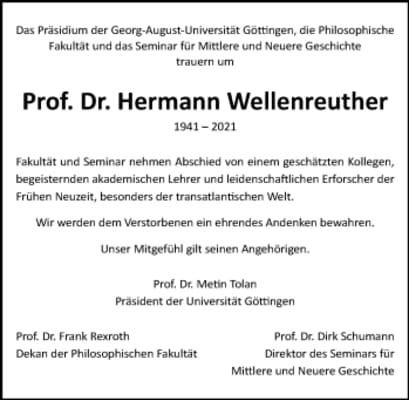 Das Präsidium der Georg-August-Universität Göttingen, die Philosophische Fakultät und das Seminar für Mittlere und Neuere Geschichte trauern um

Prof. Dr. Hermann Wellenreuther

1941 – 2021

Fakultät und Seminar nehmen Abschied von einem geschätzten Kollegen, begeisternden akademischen Lehrer und leidenschaftlichen Erforscher der Frühen Neuzeit, besonders der transatlantischen Welt.

Wir werden dem Verstorbenen ein ehrendes Andenken bewahren.

Unser Mitgefühl gilt seinen Angehörigen.

Prof. Dr. Metin Tolan
Präsident der Universität Göttingen

Prof. Dr. Frank Rexroth
Dekan der Philosophischen Fakultät

Prof. Dr. Dirk Schumann
Direktor des Seminars für
Mittlere und Neuere Geschichte